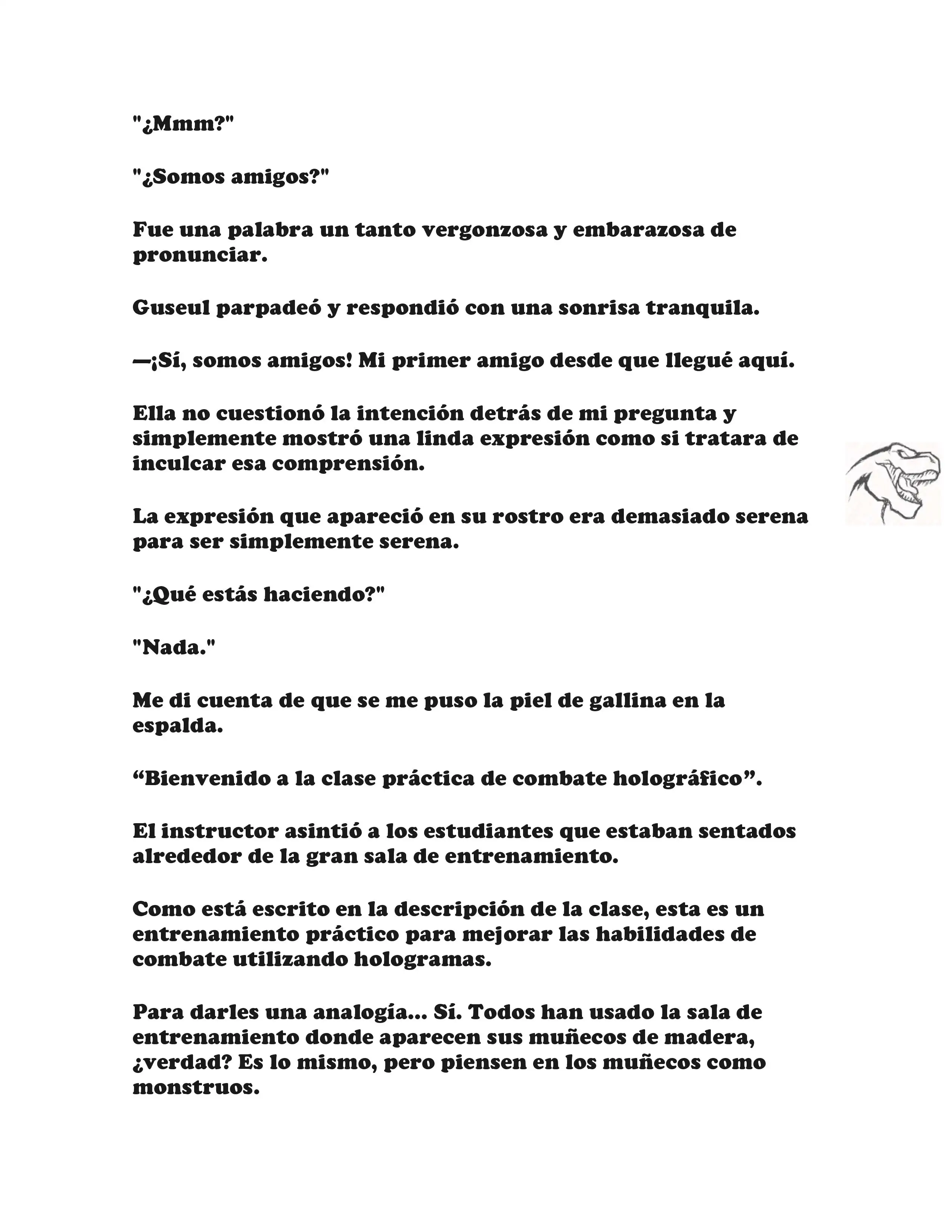 "¿Mmm?"

"¿Somos amigos?"

Fue una palabra un tanto vergonzosa y embarazosa de pronunciar.

Guseul parpadeó y respondió con una sonrisa tranquila.

—¡Sí, somos amigos! Mi primer amigo desde que llegué aquí.

Ella no cuestionó la intención detrás de mi pregunta y simplemente mostró una linda expresión como si tratara de inculcar esa comprensión.

La expresión que apareció en su rostro era demasiado serena para ser simplemente serena.

"¿Qué estás haciendo?"

"Nada."

Me di cuenta de que se me puso la piel de gallina en la espalda.

“Bienvenido a la clase práctica de combate holográfico”.

El instructor asintió a los estudiantes que estaban sentados alrededor de la gran sala de entrenamiento.

Como está escrito en la descripción de la clase, esta es un entrenamiento práctico para mejorar las habilidades de combate utilizando hologramas.

Para darles una analogía... Sí. Todos han usado la sala de entrenamiento donde aparecen sus muñecos de madera, ¿verdad? Es lo mismo, pero piensen en los muñecos como monstruos.